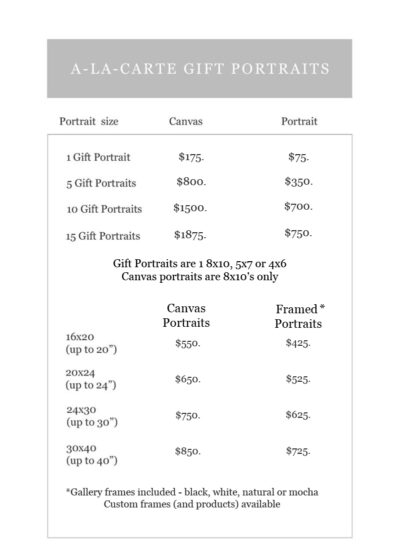 A-LA-CARTE GIFT PORTRAITS

| Portrait size | Canvas | Portrait |
|---|---|---|
| 1 Gift Portrait | $175. | $75. |
| 5 Gift Portraits | $800. | $350. |
| 10 Gift Portraits | $1500. | $700. |
| 15 Gift Portraits | $1875. | $750. |

Gift Portraits are 1 8x10, 5x7 or 4x6
Canvas portraits are 8x10's only

|  | Canvas Portraits | Framed * Portraits |
|---|---|---|
| 16x20 (up to 20") | $550. | $425. |
| 20x24 (up to 24") | $650. | $525. |
| 24x30 (up to 30") | $750. | $625. |
| 30x40 (up to 40") | $850. | $725. |

*Gallery frames included - black, white, natural or mocha
Custom frames (and products) available